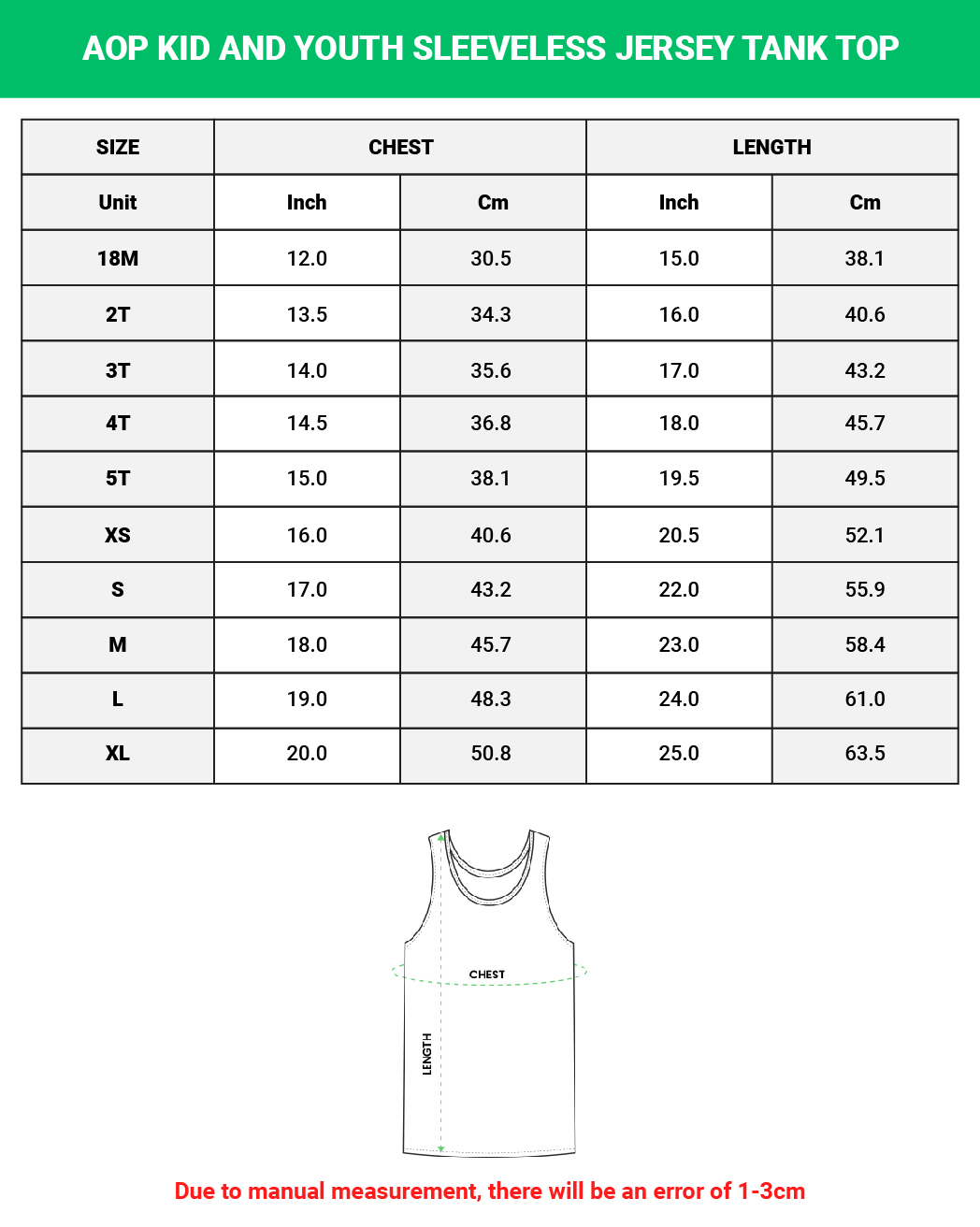 AOP KID AND YOUTH SLEEVELESS JERSEY TANK TOP

| SIZE | CHEST | | LENGTH | |
|---|---|---|---|---|
| Unit | Inch | Cm | Inch | Cm |
| 18M | 12.0 | 30.5 | 15.0 | 38.1 |
| 2T | 13.5 | 34.3 | 16.0 | 40.6 |
| 3T | 14.0 | 35.6 | 17.0 | 43.2 |
| 4T | 14.5 | 36.8 | 18.0 | 45.7 |
| 5T | 15.0 | 38.1 | 19.5 | 49.5 |
| XS | 16.0 | 40.6 | 20.5 | 52.1 |
| S | 17.0 | 43.2 | 22.0 | 55.9 |
| M | 18.0 | 45.7 | 23.0 | 58.4 |
| L | 19.0 | 48.3 | 24.0 | 61.0 |
| XL | 20.0 | 50.8 | 25.0 | 63.5 |

CHEST
LENGTH

Due to manual measurement, there will be an error of 1-3cm